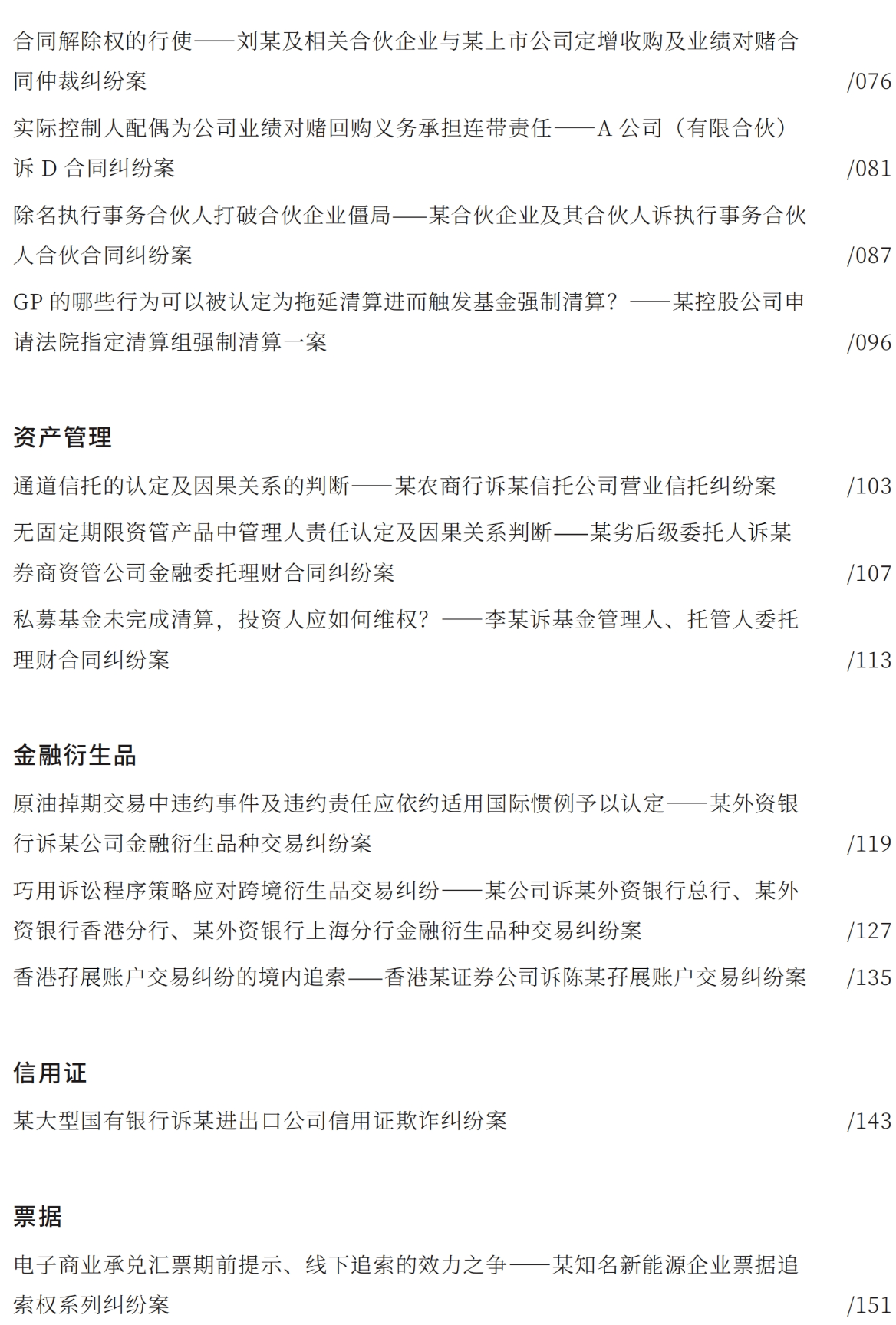 合同解除权的行使——刘某及相关合伙企业与某上市公司定增收购及业绩对赌合同仲裁纠纷案 /076

实际控制人配偶为公司业绩对赌回购义务承担连带责任——A 公司（有限合伙）诉 D 合同纠纷案 /081

除名执行事务合伙人打破合伙企业僵局——某合伙企业及其合伙人诉执行事务合伙人合伙合同纠纷案 /087

GP 的哪些行为可以被认定为拖延清算进而触发基金强制清算？——某控股公司申请法院指定清算组强制清算一案 /096

资产管理

通道信托的认定及因果关系的判断——某农商行诉某信托公司营业信托纠纷案 /103

无固定期限资管产品中管理人责任认定及因果关系判断——某劣后级委托人诉某券商资管公司金融委托理财合同纠纷案 /107

私募基金未完成清算，投资人应如何维权？——李某诉基金管理人、托管人委托理财合同纠纷案 /113

金融衍生品

原油掉期交易中违约事件及违约责任应依约适用国际惯例予以认定——某外资银行诉某公司金融衍生品种交易纠纷案 /119

巧用诉讼程序策略应对跨境衍生品交易纠纷——某公司诉某外资银行总行、某外资银行香港分行、某外资银行上海分行金融衍生品种交易纠纷案 /127

香港孖展账户交易纠纷的境内追索——香港某证券公司诉陈某孖展账户交易纠纷案 /135

信用证

某大型国有银行诉某进出口公司信用证欺诈纠纷案 /143

票据

电子商业承兑汇票期前提示、线下追索的效力之争——某知名新能源企业票据追索权系列纠纷案 /151